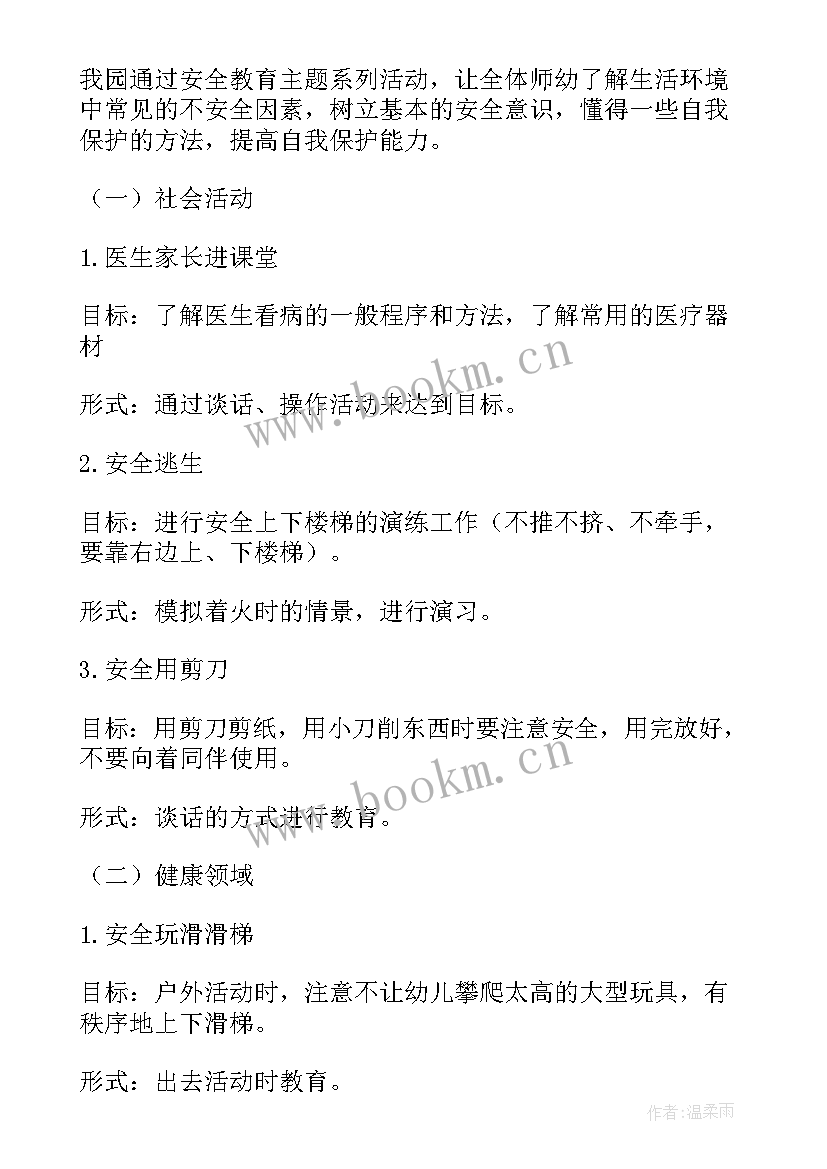 我园通过安全教育主题系列活动，让全体师幼了解生活环境中常见的不安全因素，树立基本的安全意识，懂得一些自我保护的方法，提高自我保护能力。

（一）社会活动

1.医生家长进课堂

目标：了解医生看病的一般程序和方法，了解常用的医疗器材

形式：通过谈话、操作活动来达到目标。

2.安全逃生

目标：进行安全上下楼梯的演练工作（不推不挤、不牵手，要靠右边上、下楼梯）。

形式：模拟着火时的情景，进行演习。

3.安全用剪刀

目标：用剪刀剪纸，用小刀削东西时要注意安全，用完放好，不要向着同伴使用。

形式：谈话的方式进行教育。

（二）健康领域

1.安全玩滑滑梯

目标：户外活动时，注意不让幼儿攀爬太高的大型玩具，有秩序地上下滑梯。

形式：出去活动时教育。

www.bookm.cn

www.bookm.cn

作者:温柔雨